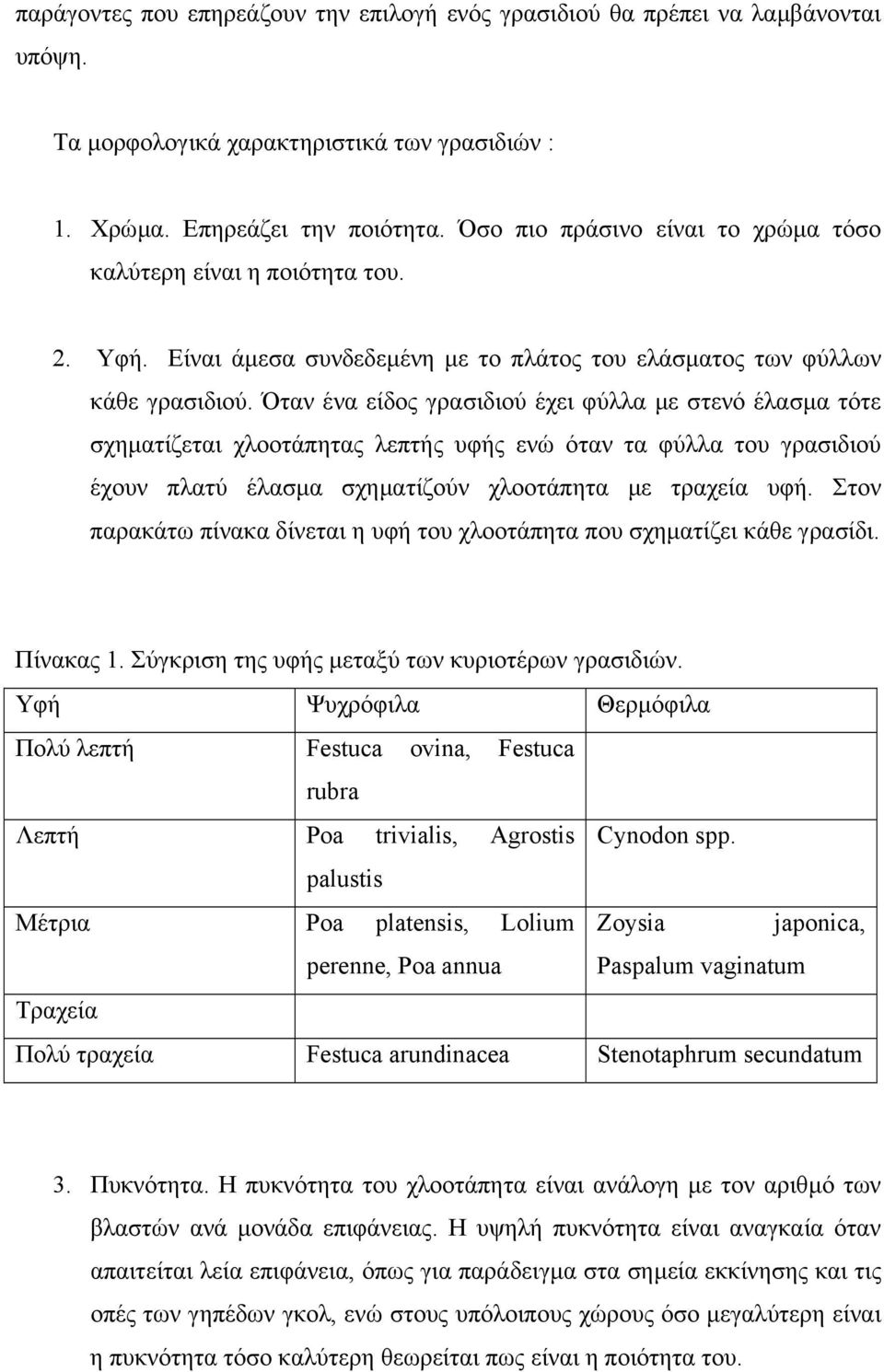 παράγοντες που επηρεάζουν την επιλογή ενός γρασιδιού θα πρέπει να λαμβάνονται υπόψη.

Τα μορφολογικά χαρακτηριστικά των γρασιδιών :

1. Χρώμα. Επηρεάζει την ποιότητα. Όσο πιο πράσινο είναι το χρώμα τόσο καλύτερη είναι η ποιότητα του.

2. Υφή. Είναι άμεσα συνδεδεμένη με το πλάτος του ελάσματος των φύλλων κάθε γρασιδιού. Όταν ένα είδος γρασιδιού έχει φύλλα με στενό έλασμα τότε σχηματίζεται χλοοτάπητας λεπτής υφής ενώ όταν τα φύλλα του γρασιδιού έχουν πλατύ έλασμα σχηματίζούν χλοοτάπητα με τραχεία υφή. Στον παρακάτω πίνακα δίνεται η υφή του χλοοτάπητα που σχηματίζει κάθε γρασίδι.

Πίνακας 1. Σύγκριση της υφής μεταξύ των κυριοτέρων γρασιδιών.

| Υφή | Ψυχρόφιλα | Θερμόφιλα |
|---|---|---|
| Πολύ λεπτή | Festuca ovina, Festuca rubra | |
| Λεπτή | Poa trivialis, Agrostis palustis | Cynodon spp. |
| Μέτρια | Poa platensis, Lolium perenne, Poa annua | Zoysia japonica, Paspalum vaginatum |
| Τραχεία | | |
| Πολύ τραχεία | Festuca arundinacea | Stenotaphrum secundatum |

3. Πυκνότητα. Η πυκνότητα του χλοοτάπητα είναι ανάλογη με τον αριθμό των βλαστών ανά μονάδα επιφάνειας. Η υψηλή πυκνότητα είναι αναγκαία όταν απαιτείται λεία επιφάνεια, όπως για παράδειγμα στα σημεία εκκίνησης και τις οπές των γηπέδων γκολ, ενώ στους υπόλοιπους χώρους όσο μεγαλύτερη είναι η πυκνότητα τόσο καλύτερη θεωρείται πως είναι η ποιότητα του.